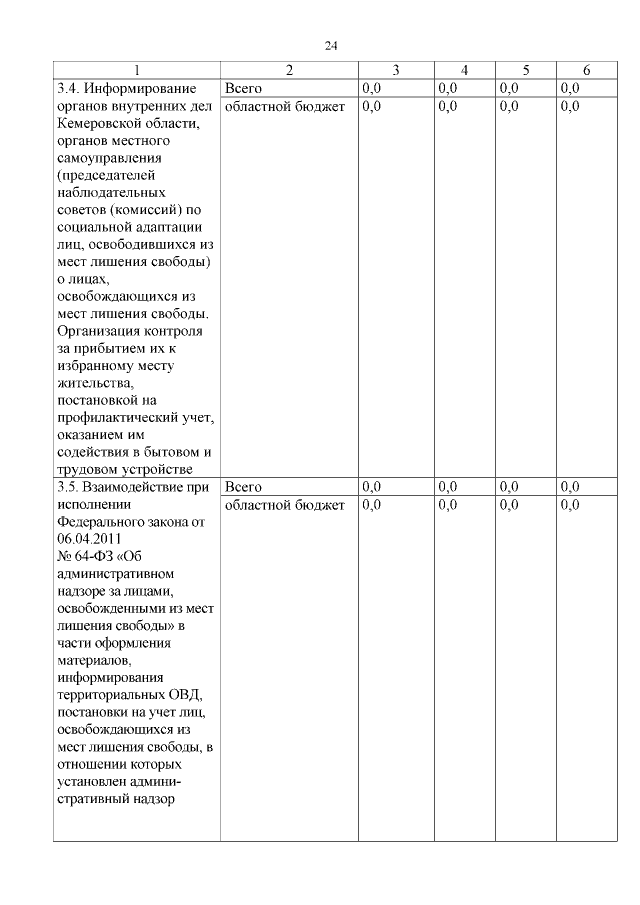 24

| 1 | 2 | 3 | 4 | 5 | 6 |
|---|---|---|---|---|---|
| 3.4. Информирование органов внутренних дел Кемеровской области, органов местного самоуправления (председателей наблюдательных советов (комиссий) по социальной адаптации лиц, освободившихся из мест лишения свободы) о лицах, освобождающихся из мест лишения свободы. Организация контроля за прибытием их к избранному месту жительства, постановкой на профилактический учет, оказанием им содействия в бытовом и трудовом устройстве | Всего | 0,0 | 0,0 | 0,0 | 0,0 |
| | областной бюджет | 0,0 | 0,0 | 0,0 | 0,0 |
| 3.5. Взаимодействие при исполнении Федерального закона от 06.04.2011 № 64-ФЗ «Об административном надзоре за лицами, освобожденными из мест лишения свободы» в части оформления материалов, информирования территориальных ОВД, постановки на учет лиц, освобождающихся из мест лишения свободы, в отношении которых установлен административный надзор | Всего | 0,0 | 0,0 | 0,0 | 0,0 |
| | областной бюджет | 0,0 | 0,0 | 0,0 | 0,0 |